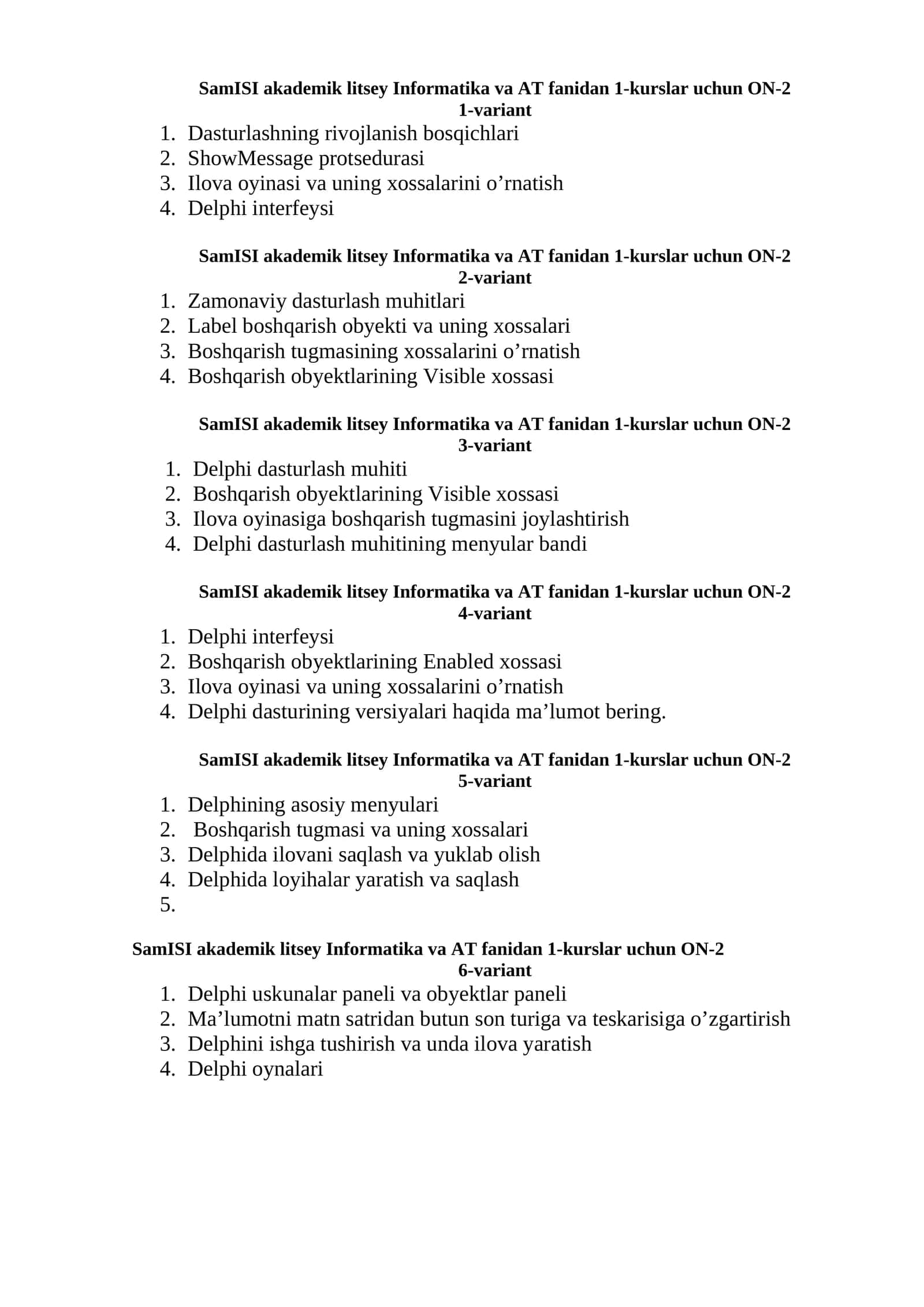 SamISI akademik litsey Informatika va AT fanidan 1-kurslar uchun ON-2
1-variant
1. Dasturlashning rivojlanish bosqichlari
2. ShowMessage protsedurasi
3. Ilova oyinasi va uning xossalarini o’rnatish
4. Delphi interfeysi

SamISI akademik litsey Informatika va AT fanidan 1-kurslar uchun ON-2
2-variant
1. Zamonaviy dasturlash muhitlari
2. Label boshqarish obyekti va uning xossalari
3. Boshqarish tugmasining xossalarini o’rnatish
4. Boshqarish obyektlarining Visible xossasi

SamISI akademik litsey Informatika va AT fanidan 1-kurslar uchun ON-2
3-variant
1. Delphi dasturlash muhiti
2. Boshqarish obyektlarining Visible xossasi
3. Ilova oyinasiga boshqarish tugmasini joylashtirish
4. Delphi dasturlash muhitining menyular bandi

SamISI akademik litsey Informatika va AT fanidan 1-kurslar uchun ON-2
4-variant
1. Delphi interfeysi
2. Boshqarish obyektlarining Enabled xossasi
3. Ilova oyinasi va uning xossalarini o’rnatish
4. Delphi dasturining versiyalari haqida ma’lumot bering.

SamISI akademik litsey Informatika va AT fanidan 1-kurslar uchun ON-2
5-variant
1. Delphining asosiy menyulari
2. Boshqarish tugmasi va uning xossalari
3. Delphida ilovani saqlash va yuklab olish
4. Delphida loyihalar yaratish va saqlash
5.

SamISI akademik litsey Informatika va AT fanidan 1-kurslar uchun ON-2
6-variant
1. Delphi uskunalar paneli va obyektlar paneli
2. Ma’lumotni matn satridan butun son turiga va teskarisiga o’zgartirish
3. Delphini ishga tushirish va unda ilova yaratish
4. Delphi oynalari